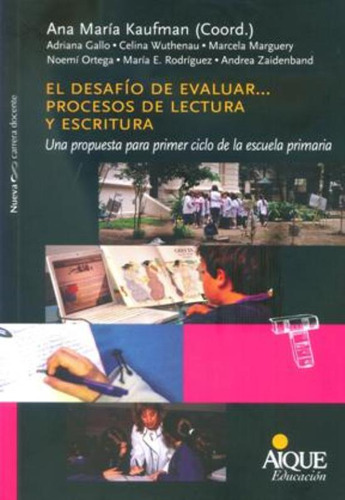 Ana María Kaufman (Coord.)
Adriana Gallo • Celina Wuthenau • Marcela Marguery
Noemí Ortega • María E. Rodríguez • Andrea Zaidenband

EL DESAFÍO DE EVALUAR...
PROCESOS DE LECTURA
Y ESCRITURA

Una propuesta para primer ciclo de la escuela primaria

Nueva carrera docente

AIQUE
Educación